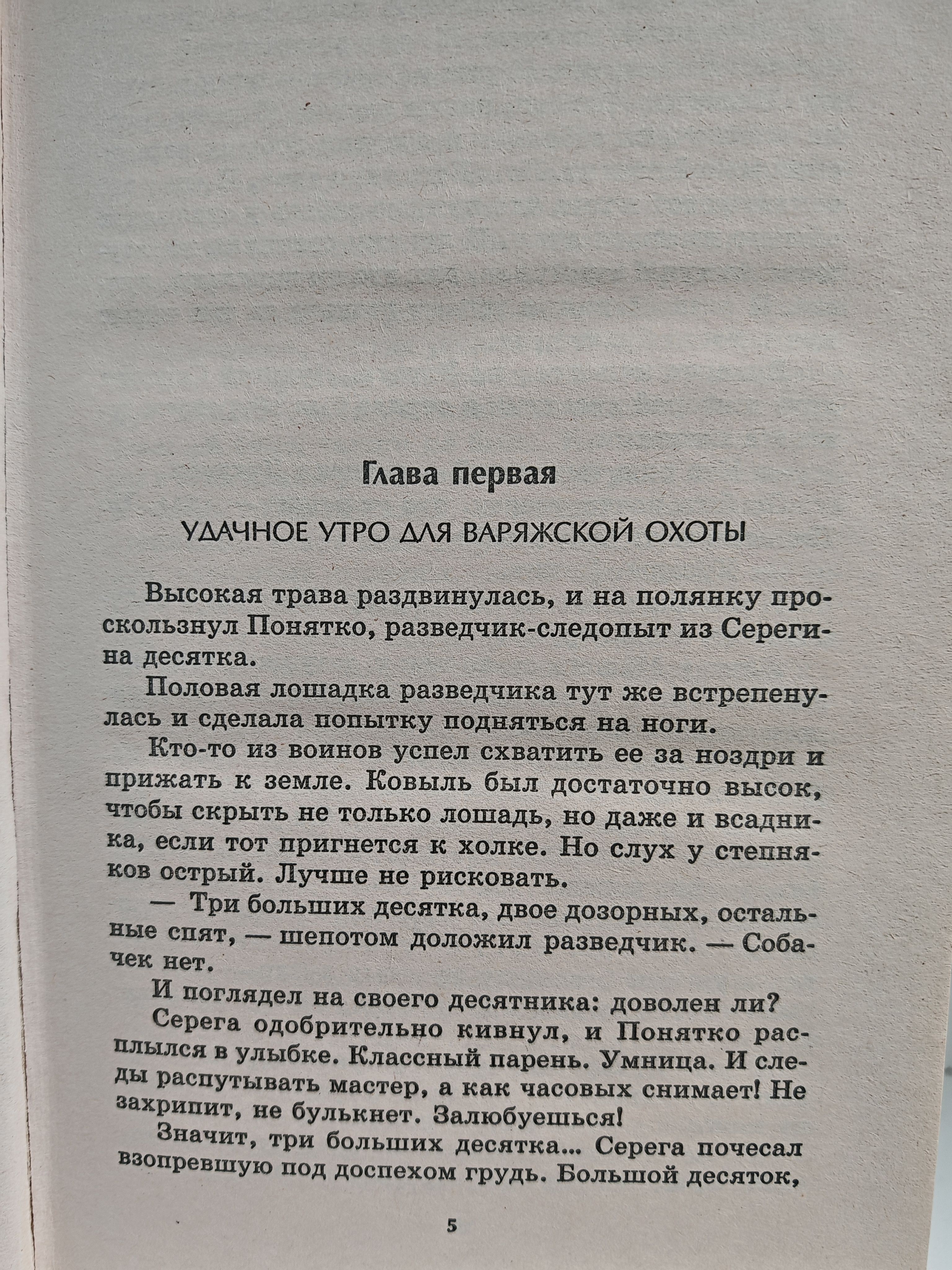 Глава первая

УДАЧНОЕ УТРО ДЛЯ ВАРЯЖСКОЙ ОХОТЫ

Высокая трава раздвинулась, и на полянку проскользнул Понятко, разведчик-следопыт из Серегина десятка.

Половая лошадка разведчика тут же встрепенулась и сделала попытку подняться на ноги.

Кто-то из воинов успел схватить ее за ноздри и прижать к земле. Ковыль был достаточно высок, чтобы скрыть не только лошадь, но даже и всадника, если тот пригнется к холке. Но слух у степняков острый. Лучше не рисковать.

— Три больших десятка, двое дозорных, остальные спят, — шепотом доложил разведчик. — Собачек нет.

И поглядел на своего десятника: доволен ли?

Серега одобрительно кивнул, и Понятко расплылся в улыбке. Классный парень. Умница. И следы распутывать мастер, а как часовых снимает! Не захрипит, не булькнет. Залюбуешься!

Значит, три больших десятка... Серега почесал взопревшую под доспехом грудь. Большой десяток,

5